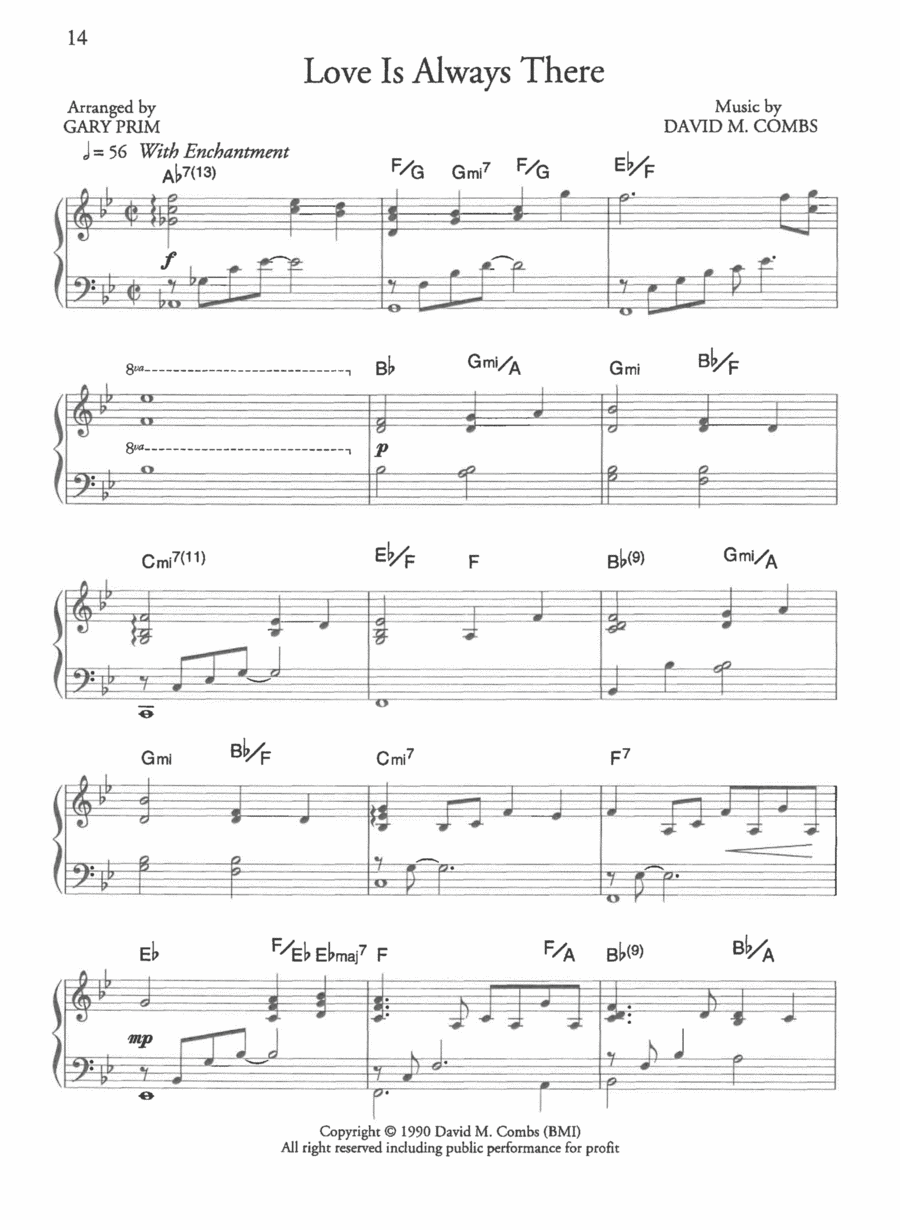 14

Love Is Always There

Arranged by
GARY PRIM

Music by
DAVID M. COMBS

♩= 56 With Enchantment

A♭7(13)

F/G Gmi7 F/G

E♭/F

f

8va

8va

B♭ Gmi/A

Gmi B♭/F

p

Cmi7(11)

E♭/F F

B♭(9) Gmi/A

Gmi B♭/F

Cmi7

F7

E♭ F/E♭ E♭maj7 F

F/A B♭(9) B♭/A

mp

Copyright © 1990 David M. Combs (BMI)
All right reserved including public performance for profit